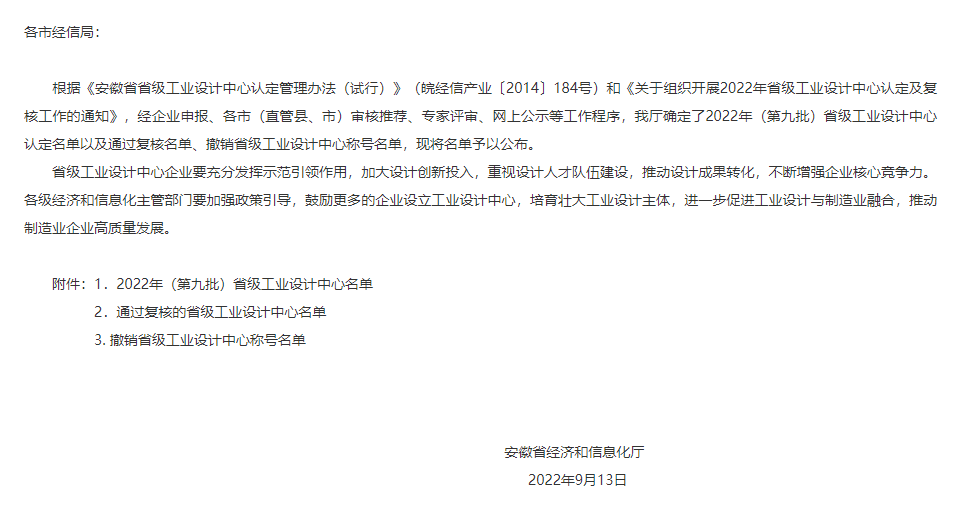 各市经信局：

根据《安徽省省级工业设计中心认定管理办法（试行）》（皖经信产业〔2014〕184号）和《关于组织开展2022年省级工业设计中心认定及复核工作的通知》，经企业申报、各市（直管县、市）审核推荐、专家评审、网上公示等工作程序，我厅确定了2022年（第九批）省级工业设计中心认定名单以及通过复核名单、撤销省级工业设计中心称号名单，现将名单予以公布。

省级工业设计中心企业要充分发挥示范引领作用，加大设计创新投入，重视设计人才队伍建设，推动设计成果转化，不断增强企业核心竞争力。各级经济和信息化主管部门要加强政策引导，鼓励更多的企业设立工业设计中心，培育壮大工业设计主体，进一步促进工业设计与制造业融合，推动制造业企业高质量发展。

附件：1．2022年（第九批）省级工业设计中心名单
2．通过复核的省级工业设计中心名单
3. 撤销省级工业设计中心称号名单

安徽省经济和信息化厅
2022年9月13日